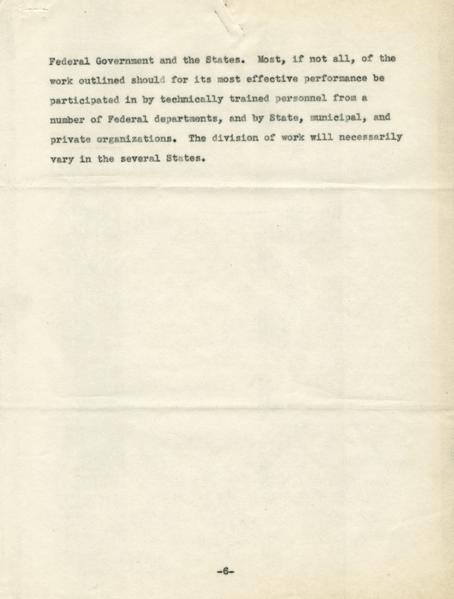 Federal Government and the States. Most, if not all, of the work outlined should for its most effective performance be participated in by technically trained personnel from a number of Federal departments, and by State, municipal, and private organizations. The division of work will necessarily vary in the several States.

-6-